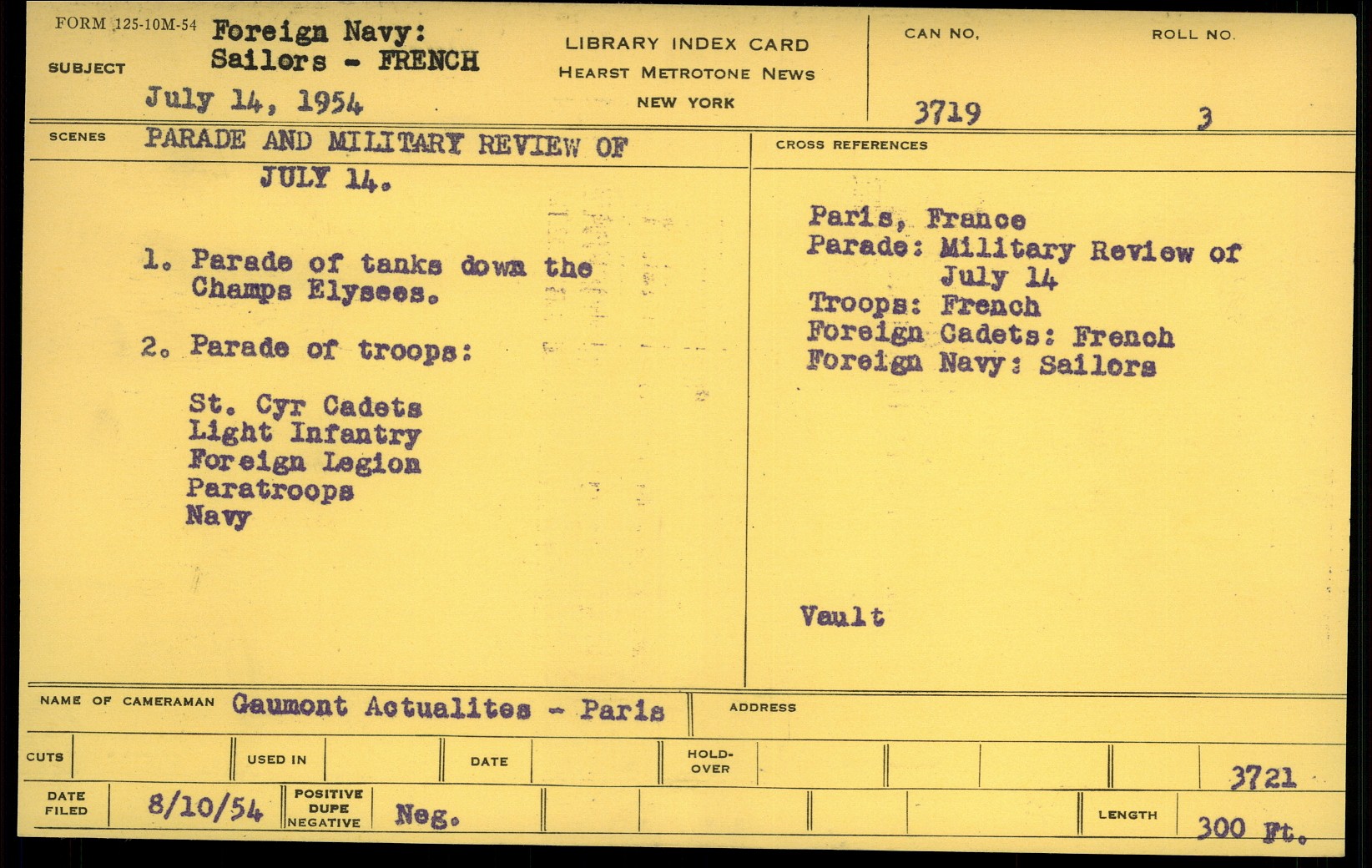 FORM 125-10M-54
SUBJECT
Foreign Navy:
Sailors - FRENCH
July 14, 1954

LIBRARY INDEX CARD
HEARST METROTONE NEWS
NEW YORK

CAN NO.
3719

ROLL NO.
3

SCENES
PARADE AND MILITARY REVIEW OF JULY 14.

1. Parade of tanks down the Champs Elysees.

2. Parade of troops:

St. Cyr Cadets
Light Infantry
Foreign Legion
Paratroops
Navy

CROSS REFERENCES

Paris, France
Parade: Military Review of July 14
Troops: French
Foreign Cadets: French
Foreign Navy: Sailors

Vault

NAME OF CAMERAMAN Gaumont Actualites - Paris

ADDRESS

CUTS
USED IN
DATE
HOLD-OVER
3721

DATE FILED
8/10/54
POSITIVE
DUPE
NEGATIVE
Neg.
LENGTH
300 Ft.